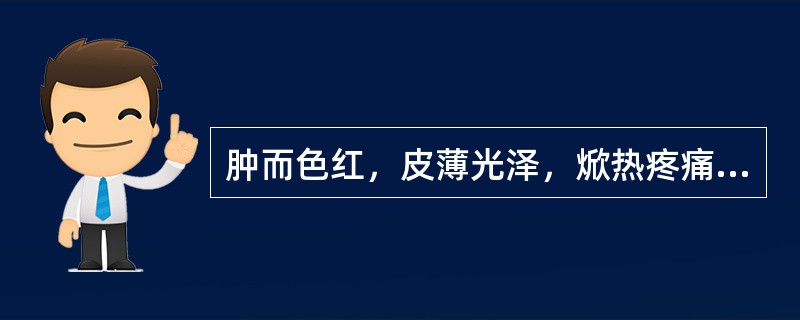 肿而色红，皮薄光泽，焮热疼痛...